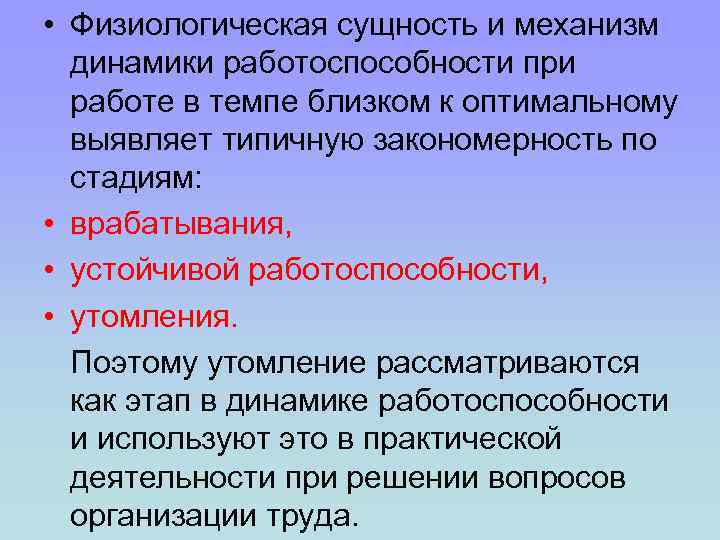 • Физиологическая сущность и механизм динамики работоспособности при работе в темпе близком к оптимальному выявляет типичную закономерность по стадиям:

• врабатывания,

• устойчивой работоспособности,

• утомления.

Поэтому утомление рассматриваются как этап в динамике работоспособности и используют это в практической деятельности при решении вопросов организации труда.